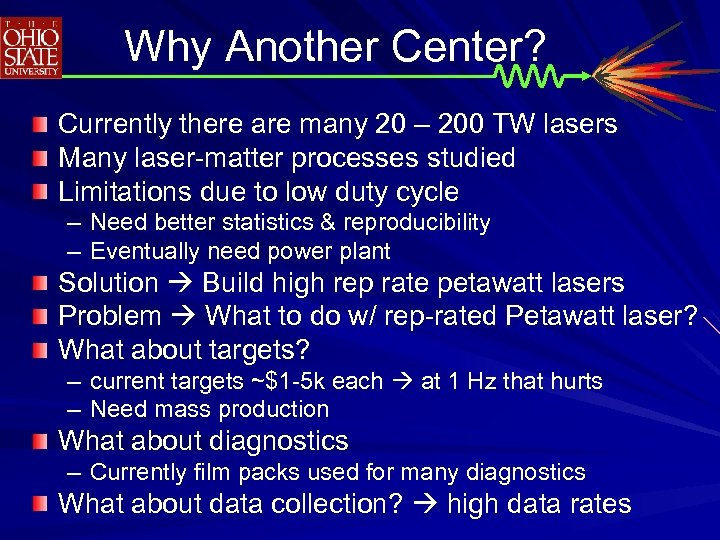 THE OHIO STATE UNIVERSITY

Why Another Center?

Currently there are many 20 – 200 TW lasers
Many laser-matter processes studied
Limitations due to low duty cycle
– Need better statistics & reproducibility
– Eventually need power plant
Solution → Build high rep rate petawatt lasers
Problem → What to do w/ rep-rated Petawatt laser?
What about targets?
– current targets ~\$1-5k each → at 1 Hz that hurts
– Need mass production
What about diagnostics
– Currently film packs used for many diagnostics
What about data collection? → high data rates